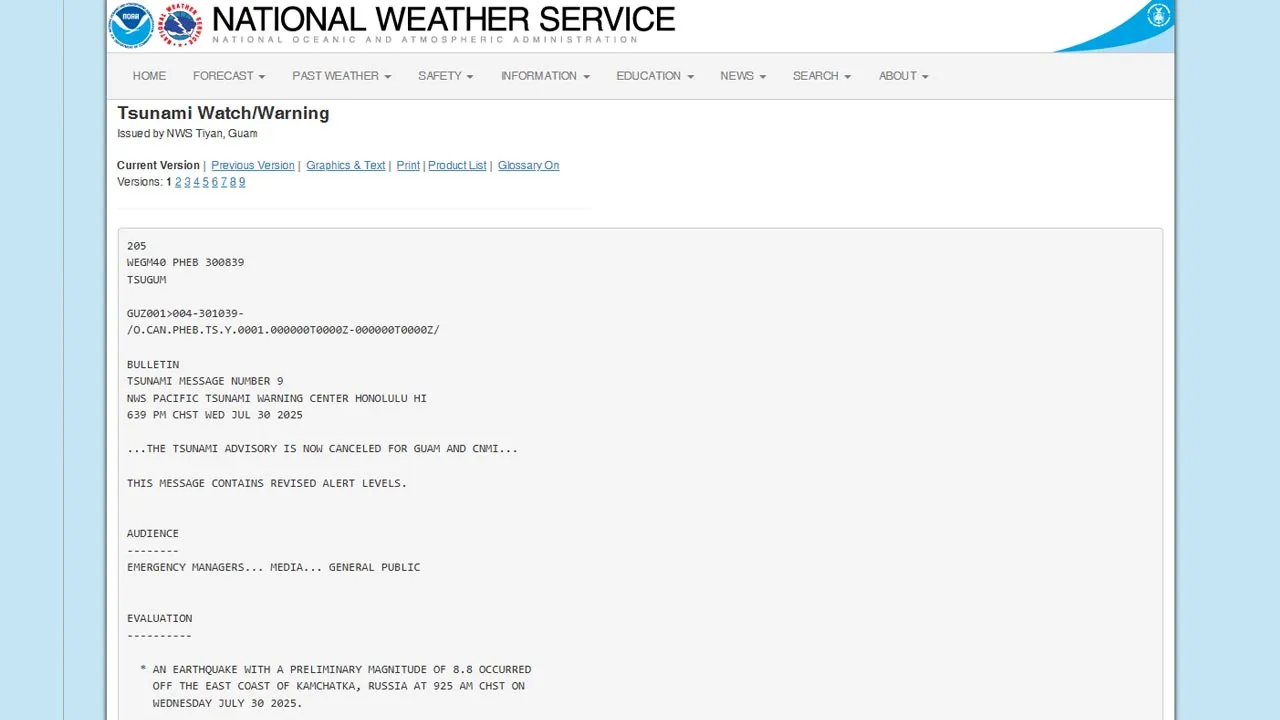 NOAA

NATIONAL WEATHER SERVICE

NATIONAL OCEANIC AND ATMOSPHERIC ADMINISTRATION

HOME FORECAST PAST WEATHER SAFETY INFORMATION EDUCATION NEWS SEARCH ABOUT

Tsunami Watch/Warning
Issued by NWS Tiyan, Guam

Current Version | Previous Version | Graphics & Text | Print | Product List | Glossary On
Versions: 1 2 3 4 5 6 7 8 9

205
WEGM40 PHEB 300839
TSUGUM

GUZ001>004-301039-
/O.CAN.PHEB.TS.Y.0001.000000T0000Z-000000T0000Z/

BULLETIN
TSUNAMI MESSAGE NUMBER 9
NWS PACIFIC TSUNAMI WARNING CENTER HONOLULU HI
639 PM CHST WED JUL 30 2025

...THE TSUNAMI ADVISORY IS NOW CANCELED FOR GUAM AND CNMI...

THIS MESSAGE CONTAINS REVISED ALERT LEVELS.

AUDIENCE
--------
EMERGENCY MANAGERS... MEDIA... GENERAL PUBLIC

EVALUATION
----------

* AN EARTHQUAKE WITH A PRELIMINARY MAGNITUDE OF 8.8 OCCURRED OFF THE EAST COAST OF KAMCHATKA, RUSSIA AT 925 AM CHST ON WEDNESDAY JULY 30 2025.